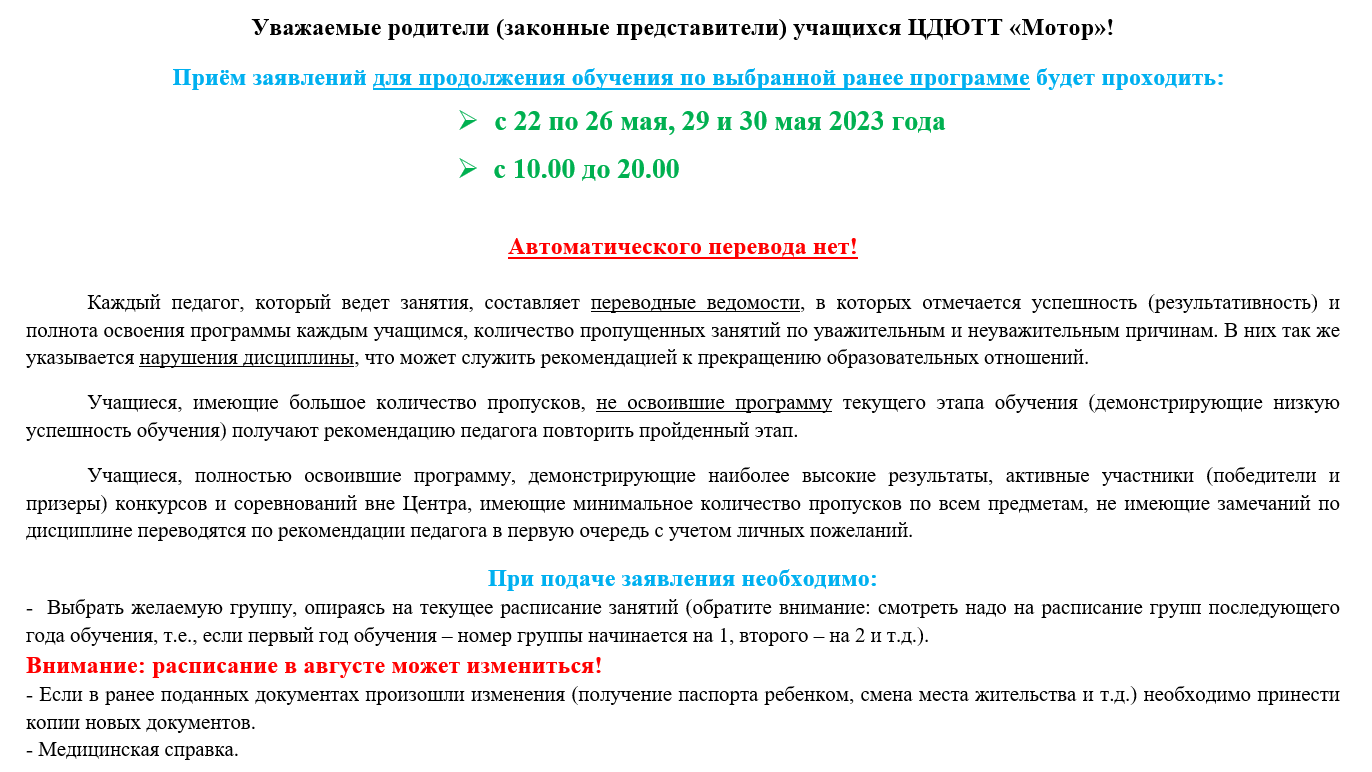 Уважаемые родители (законные представители) учащихся ЦДЮТТ «Мотор»!

Приём заявлений для продолжения обучения по выбранной ранее программе будет проходить:

➢ с 22 по 26 мая, 29 и 30 мая 2023 года

➢ с 10.00 до 20.00

Автоматического перевода нет!

Каждый педагог, который ведет занятия, составляет переводные ведомости, в которых отмечается успешность (результативность) и полнота освоения программы каждым учащимся, количество пропущенных занятий по уважительным и неуважительным причинам. В них так же указывается нарушения дисциплины, что может служить рекомендацией к прекращению образовательных отношений.

Учащиеся, имеющие большое количество пропусков, не освоившие программу текущего этапа обучения (демонстрирующие низкую успешность обучения) получают рекомендацию педагога повторить пройденный этап.

Учащиеся, полностью освоившие программу, демонстрирующие наиболее высокие результаты, активные участники (победители и призеры) конкурсов и соревнований вне Центра, имеющие минимальное количество пропусков по всем предметам, не имеющие замечаний по дисциплине переводятся по рекомендации педагога в первую очередь с учетом личных пожеланий.

При подаче заявления необходимо:
- Выбрать желаемую группу, опираясь на текущее расписание занятий (обратите внимание: смотреть надо на расписание групп последующего года обучения, т.е., если первый год обучения – номер группы начинается на 1, второго – на 2 и т.д.).
Внимание: расписание в августе может измениться!
- Если в ранее поданных документах произошли изменения (получение паспорта ребенком, смена места жительства и т.д.) необходимо принести копии новых документов.
- Медицинская справка.